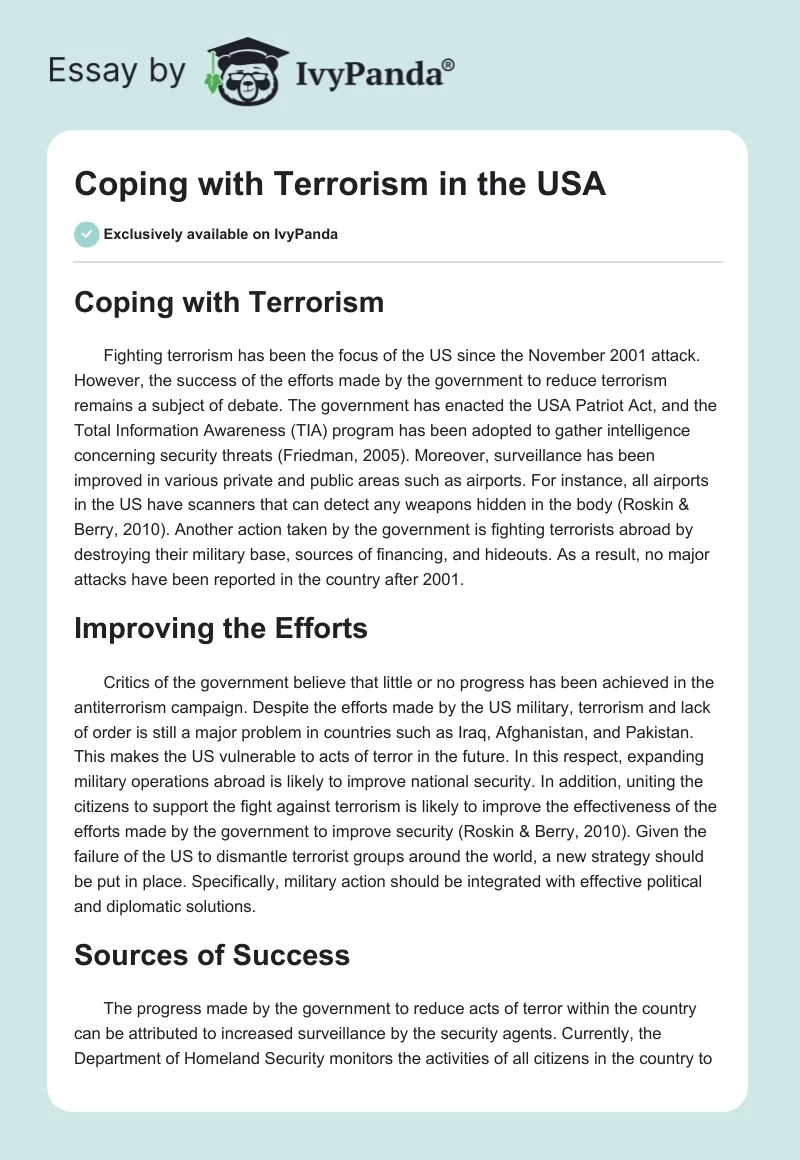 Essay by IvyPanda®

Coping with Terrorism in the USA

Exclusively available on IvyPanda

Coping with Terrorism

Fighting terrorism has been the focus of the US since the November 2001 attack. However, the success of the efforts made by the government to reduce terrorism remains a subject of debate. The government has enacted the USA Patriot Act, and the Total Information Awareness (TIA) program has been adopted to gather intelligence concerning security threats (Friedman, 2005). Moreover, surveillance has been improved in various private and public areas such as airports. For instance, all airports in the US have scanners that can detect any weapons hidden in the body (Roskin & Berry, 2010). Another action taken by the government is fighting terrorists abroad by destroying their military base, sources of financing, and hideouts. As a result, no major attacks have been reported in the country after 2001.

Improving the Efforts

Critics of the government believe that little or no progress has been achieved in the antiterrorism campaign. Despite the efforts made by the US military, terrorism and lack of order is still a major problem in countries such as Iraq, Afghanistan, and Pakistan. This makes the US vulnerable to acts of terror in the future. In this respect, expanding military operations abroad is likely to improve national security. In addition, uniting the citizens to support the fight against terrorism is likely to improve the effectiveness of the efforts made by the government to improve security (Roskin & Berry, 2010). Given the failure of the US to dismantle terrorist groups around the world, a new strategy should be put in place. Specifically, military action should be integrated with effective political and diplomatic solutions.

Sources of Success

The progress made by the government to reduce acts of terror within the country can be attributed to increased surveillance by the security agents. Currently, the Department of Homeland Security monitors the activities of all citizens in the country to